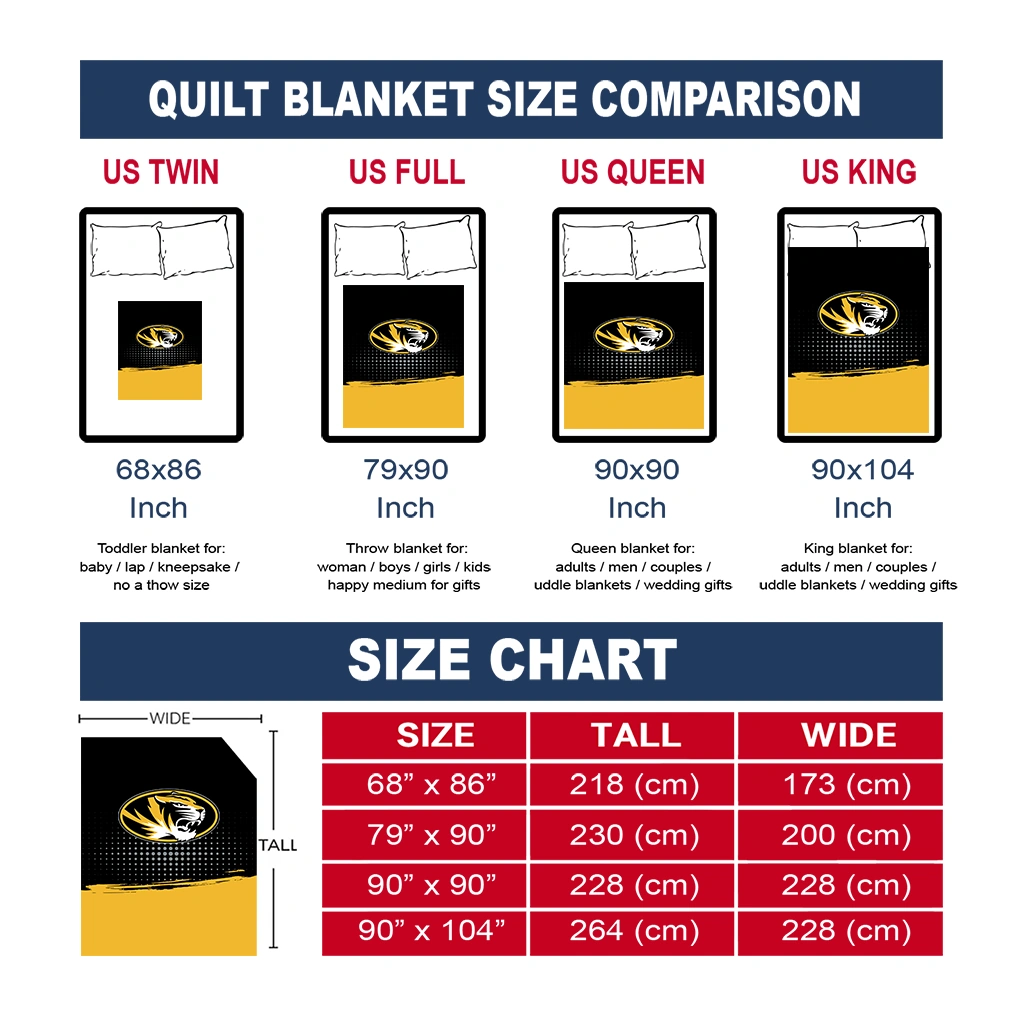 QUILT BLANKET SIZE COMPARISON

US TWIN

68x86 Inch

Toddler blanket for: baby / lap / kneepsake / no a thow size

US FULL

79x90 Inch

Throw blanket for: woman / boys / girls / kids happy medium for gifts

US QUEEN

90x90 Inch

Queen blanket for: adults / men / couples / uddle blankets / wedding gifts

US KING

90x104 Inch

King blanket for: adults / men / couples / uddle blankets / wedding gifts

SIZE CHART

WIDE

TALL

| SIZE | TALL | WIDE |
|---|---|---|
| 68” x 86” | 218 (cm) | 173 (cm) |
| 79” x 90” | 230 (cm) | 200 (cm) |
| 90” x 90” | 228 (cm) | 228 (cm) |
| 90” x 104” | 264 (cm) | 228 (cm) |